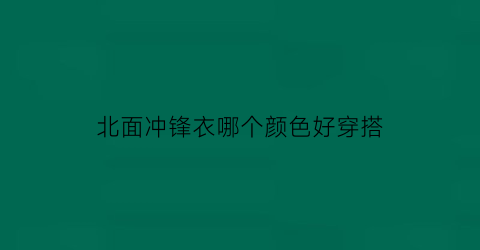 北面冲锋衣哪个颜色好穿搭